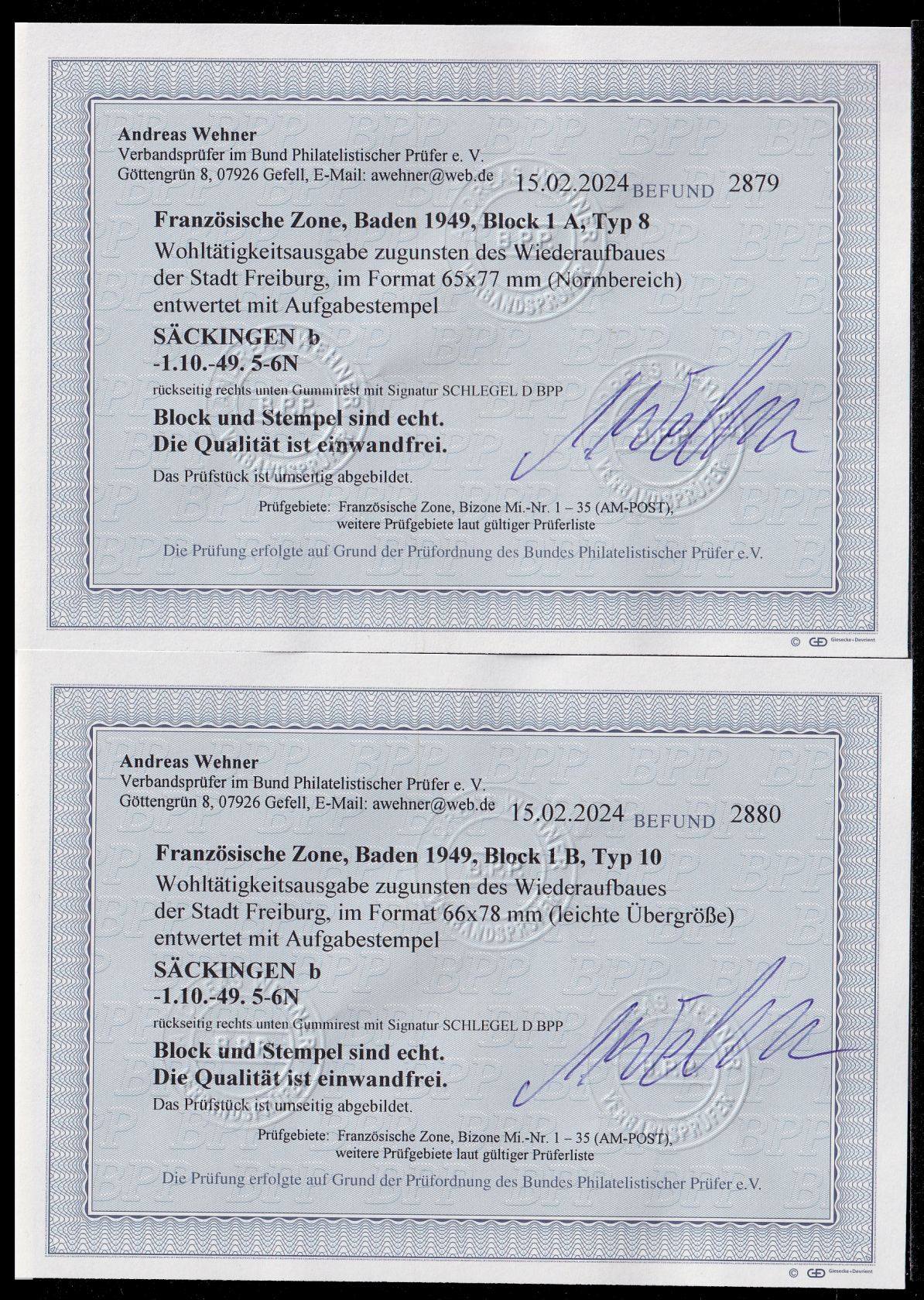 Andreas Wehner
Verbandsprüfer im Bund Philatelistischer Prüfer e. V.
Göttengrün 8, 07926 Gefell, E-Mail: awehner@web.de

15.02.2024 BEFUND 2879

Französische Zone, Baden 1949, Block 1 A, Typ 8
Wohltätigkeitsausgabe zugunsten des Wiederaufbaues der Stadt Freiburg, im Format 65x77 mm (Normbereich) entwertet mit Aufgabestempel

SÄCKINGEN b
-1.10.-49. 5-6N

rückseitig rechts unten Gummirest mit Signatur SCHLEGEL D BPP

Block und Stempel sind echt.
Die Qualität ist einwandfrei.

Das Prüfstück ist umseitig abgebildet.

Prüfgebiete: Französische Zone, Bizone Mi.-Nr. 1 – 35 (AM-POST),
weitere Prüfgebiete laut gültiger Prüferliste

Die Prüfung erfolgte auf Grund der Prüfordnung des Bundes Philatelistischer Prüfer e.V.

© Giesecke+Devrient

Andreas Wehner
Verbandsprüfer im Bund Philatelistischer Prüfer e. V.
Göttengrün 8, 07926 Gefell, E-Mail: awehner@web.de

15.02.2024 BEFUND 2880

Französische Zone, Baden 1949, Block 1 B, Typ 10
Wohltätigkeitsausgabe zugunsten des Wiederaufbaues der Stadt Freiburg, im Format 66x78 mm (leichte Übergröße) entwertet mit Aufgabestempel

SÄCKINGEN b
-1.10.-49. 5-6N

rückseitig rechts unten Gummirest mit Signatur SCHLEGEL D BPP

Block und Stempel sind echt.
Die Qualität ist einwandfrei.

Das Prüfstück ist umseitig abgebildet.

Prüfgebiete: Französische Zone, Bizone Mi.-Nr. 1 – 35 (AM-POST),
weitere Prüfgebiete laut gültiger Prüferliste

Die Prüfung erfolgte auf Grund der Prüfordnung des Bundes Philatelistischer Prüfer e.V.

© Giesecke+Devrient

BPP